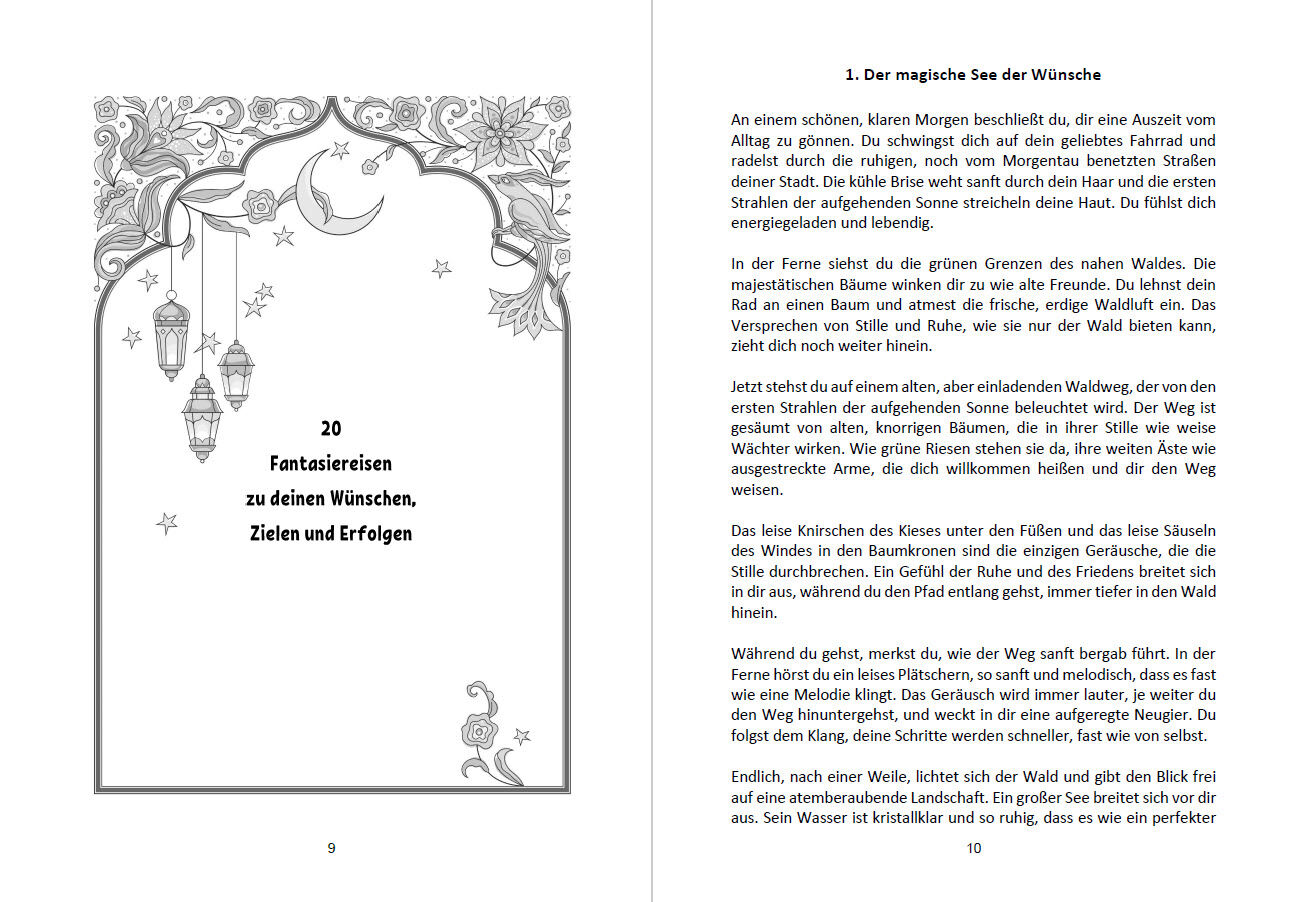 20
Fantasiereisen
zu deinen Wünschen,
Zielen und Erfolgen

9

1. Der magische See der Wünsche

An einem schönen, klaren Morgen beschließt du, dir eine Auszeit vom Alltag zu gönnen. Du schwingst dich auf dein geliebtes Fahrrad und radelst durch die ruhigen, noch vom Morgentau benetzten Straßen deiner Stadt. Die kühle Brise weht sanft durch dein Haar und die ersten Strahlen der aufgehenden Sonne streicheln deine Haut. Du fühlst dich energiegeladen und lebendig.

In der Ferne siehst du die grünen Grenzen des nahen Waldes. Die majestätischen Bäume winken dir zu wie alte Freunde. Du lehnst dein Rad an einen Baum und atmest die frische, erdige Waldluft ein. Das Versprechen von Stille und Ruhe, wie sie nur der Wald bieten kann, zieht dich noch weiter hinein.

Jetzt stehst du auf einem alten, aber einladenden Waldweg, der von den ersten Strahlen der aufgehenden Sonne beleuchtet wird. Der Weg ist gesäumt von alten, knorrigen Bäumen, die in ihrer Stille wie weise Wächter wirken. Wie grüne Riesen stehen sie da, ihre weiten Äste wie ausgestreckte Arme, die dich willkommen heißen und dir den Weg weisen.

Das leise Knirschen des Kieses unter den Füßen und das leise Säuseln des Windes in den Baumkronen sind die einzigen Geräusche, die die Stille durchbrechen. Ein Gefühl der Ruhe und des Friedens breitet sich in dir aus, während du den Pfad entlang gehst, immer tiefer in den Wald hinein.

Während du gehst, merkst du, wie der Weg sanft bergab führt. In der Ferne hörst du ein leises Plätschern, so sanft und melodisch, dass es fast wie eine Melodie klingt. Das Geräusch wird immer lauter, je weiter du den Weg hinuntergehst, und weckt in dir eine aufgeregte Neugier. Du folgst dem Klang, deine Schritte werden schneller, fast wie von selbst.

Endlich, nach einer Weile, lichtet sich der Wald und gibt den Blick frei auf eine atemberaubende Landschaft. Ein großer See breitet sich vor dir aus. Sein Wasser ist kristallklar und so ruhig, dass es wie ein perfekter

10